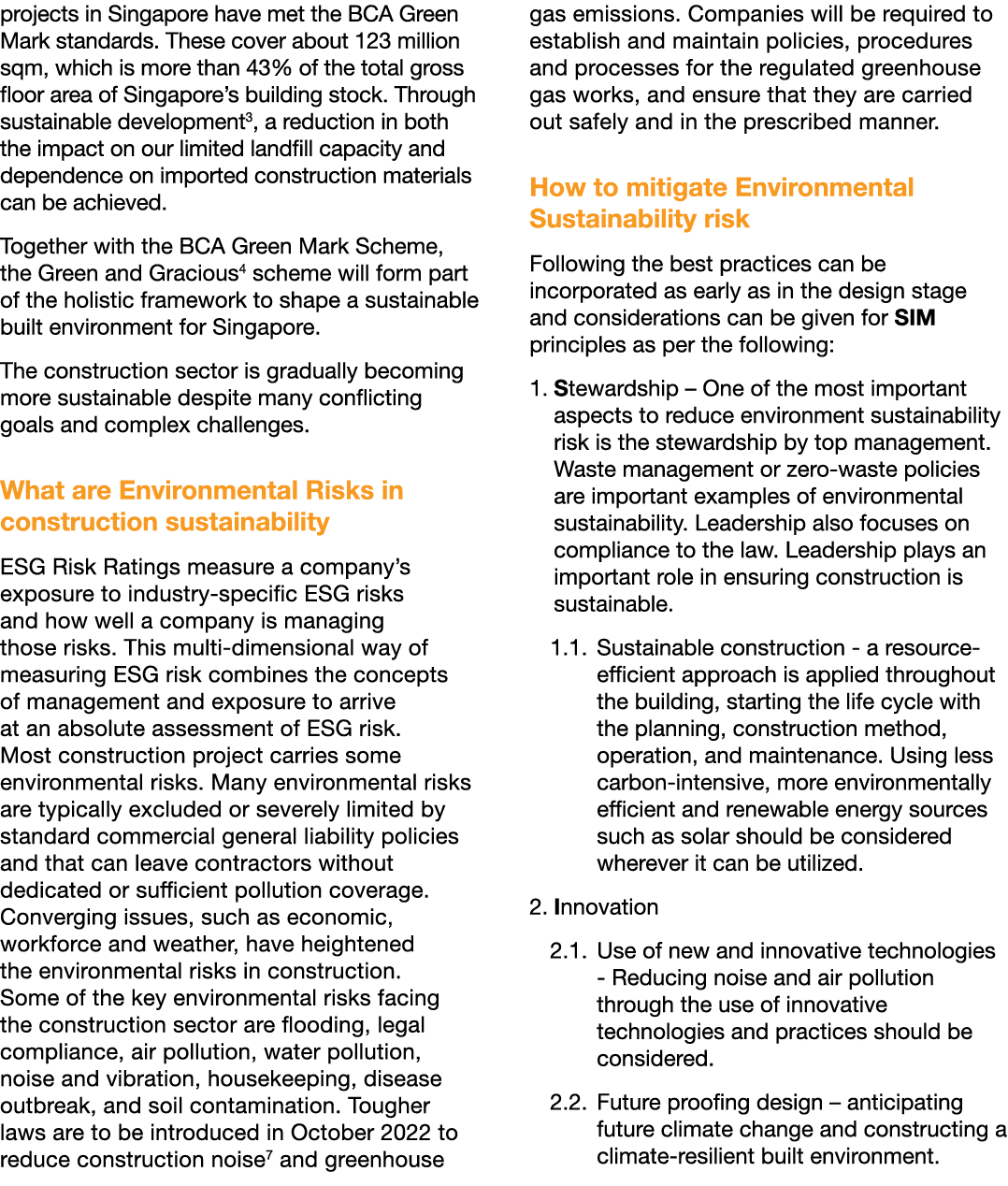 projects in Singapore have met the BCA Green Mark standards. These cover about 123 million sqm, which is more than 43% of the total gross floor area of Singapore's building stock. Through sustainable development$^{3}$, a reduction in both the impact on our limited landfill capacity and dependence on imported construction materials can be achieved.

Together with the BCA Green Mark Scheme, the Green and Gracious$^{4}$ scheme will form part of the holistic framework to shape a sustainable built environment for Singapore.

The construction sector is gradually becoming more sustainable despite many conflicting goals and complex challenges.

What are Environmental Risks in construction sustainability

ESG Risk Ratings measure a company's exposure to industry-specific ESG risks and how well a company is managing those risks. This multi-dimensional way of measuring ESG risk combines the concepts of management and exposure to arrive at an absolute assessment of ESG risk. Most construction project carries some environmental risks. Many environmental risks are typically excluded or severely limited by standard commercial general liability policies and that can leave contractors without dedicated or sufficient pollution coverage. Converging issues, such as economic, workforce and weather, have heightened the environmental risks in construction. Some of the key environmental risks facing the construction sector are flooding, legal compliance, air pollution, water pollution, noise and vibration, housekeeping, disease outbreak, and soil contamination. Tougher laws are to be introduced in October 2022 to reduce construction noise$^{7}$ and greenhouse gas emissions. Companies will be required to establish and maintain policies, procedures and processes for the regulated greenhouse gas works, and ensure that they are carried out safely and in the prescribed manner.

How to mitigate Environmental Sustainability risk

Following the best practices can be incorporated as early as in the design stage and considerations can be given for SIM principles as per the following:

1. Stewardship – One of the most important aspects to reduce environment sustainability risk is the stewardship by top management. Waste management or zero-waste policies are important examples of environmental sustainability. Leadership also focuses on compliance to the law. Leadership plays an important role in ensuring construction is sustainable.

1.1. Sustainable construction - a resource-efficient approach is applied throughout the building, starting the life cycle with the planning, construction method, operation, and maintenance. Using less carbon-intensive, more environmentally efficient and renewable energy sources such as solar should be considered wherever it can be utilized.

2. Innovation

2.1. Use of new and innovative technologies - Reducing noise and air pollution through the use of innovative technologies and practices should be considered.

2.2. Future proofing design – anticipating future climate change and constructing a climate-resilient built environment.